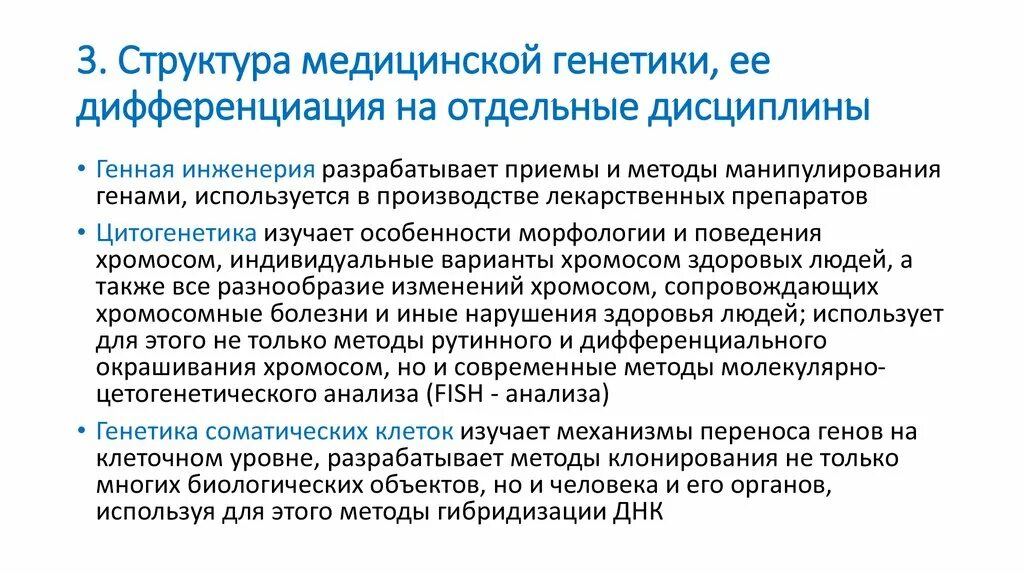 3. Структура медицинской генетики, ее дифференциация на отдельные дисциплины

• Генная инженерия разрабатывает приемы и методы манипулирования генами, используется в производстве лекарственных препаратов

• Цитогенетика изучает особенности морфологии и поведения хромосом, индивидуальные варианты хромосом здоровых людей, а также все разнообразие изменений хромосом, сопровождающих хромосомные болезни и иные нарушения здоровья людей; использует для этого не только методы рутинного и дифференциального окрашивания хромосом, но и современные методы молекулярно-цетогенетического анализа (FISH - анализа)

• Генетика соматических клеток изучает механизмы переноса генов на клеточном уровне, разрабатывает методы клонирования не только многих биологических объектов, но и человека и его органов, используя для этого методы гибридизации ДНК